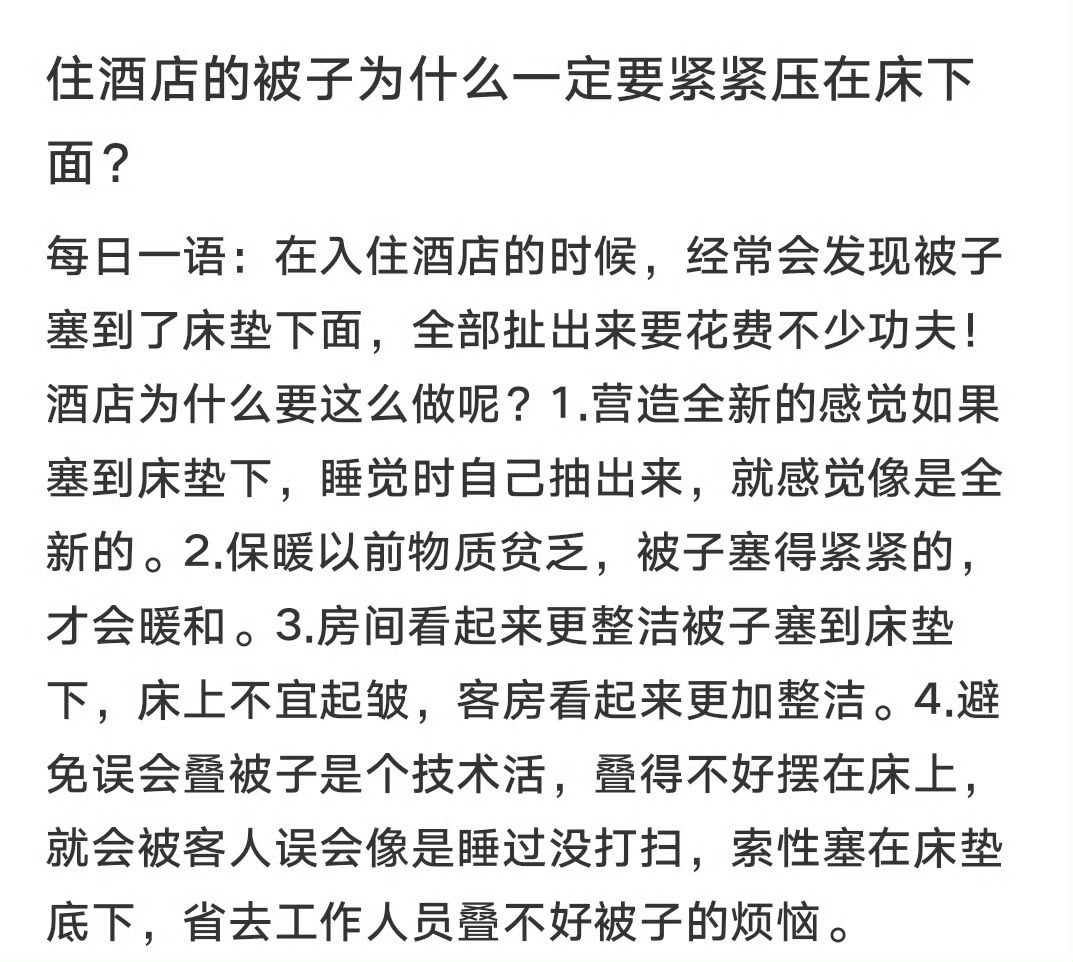 住酒店的被子为什么一定要紧紧压在床下面？

每日一语：在入住酒店的时候，经常会发现被子塞到了床垫下面，全部扯出来要花费不少功夫！酒店为什么要这么做呢？1.营造全新的感觉如果塞到床垫下，睡觉时自己抽出来，就感觉像是全新的。2.保暖以前物质贫乏，被子塞得紧紧的，才会暖和。3.房间看起来更整洁被子塞到床垫下，床上不宜起皱，客房看起来更加整洁。4.避免误会叠被子是个技术活，叠得不好摆在床上，就会被客人误会像是睡过没打扫，索性塞在床垫底下，省去工作人员叠不好被子的烦恼。